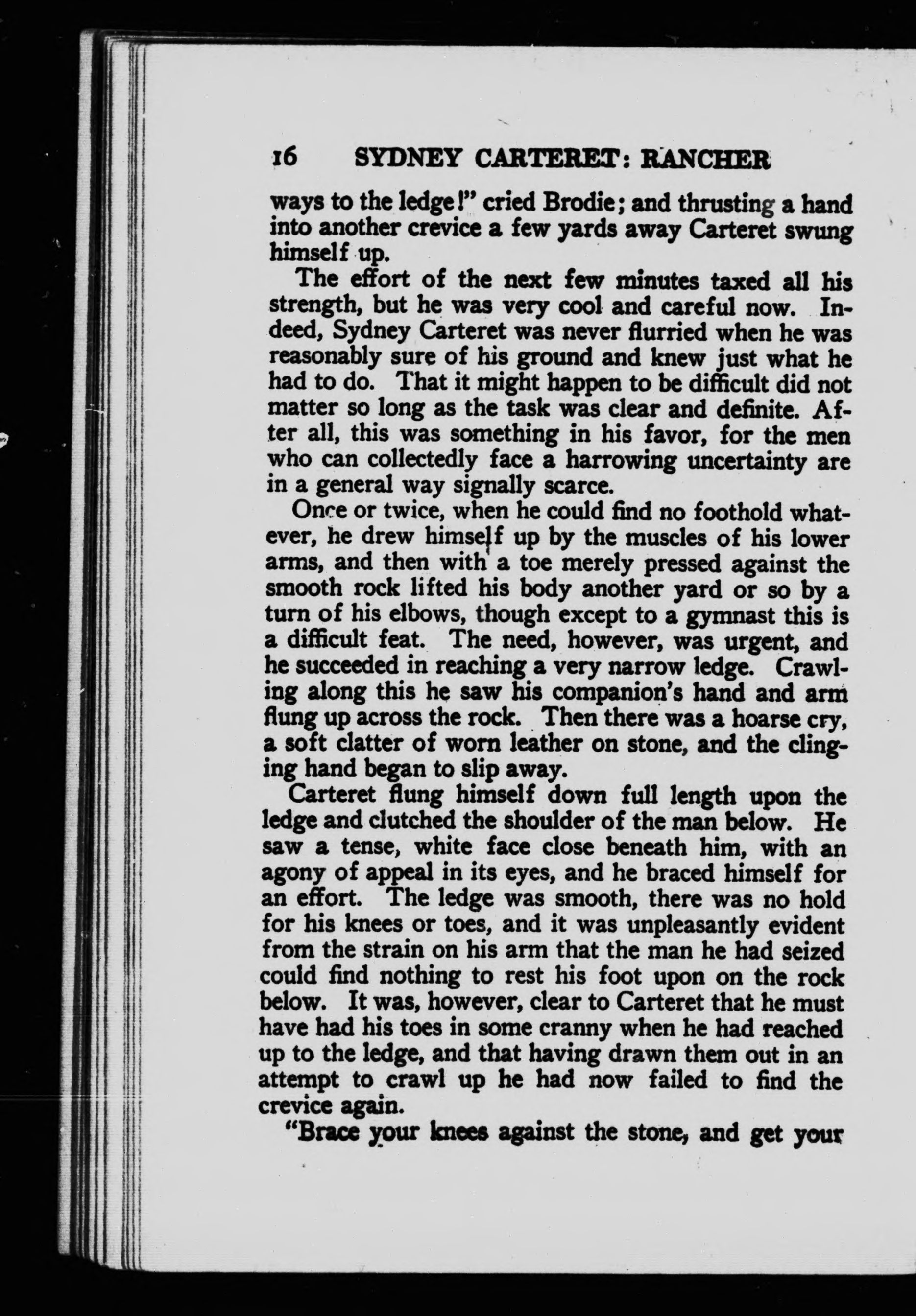 16 SYDNEY CARTERET: RANCHER

ways to the ledge!" cried Brodie; and thrusting a hand into another crevice a few yards away Carteret swung himself up.

The effort of the next few minutes taxed all his strength, but he was very cool and careful now. Indeed, Sydney Carteret was never flurried when he was reasonably sure of his ground and knew just what he had to do. That it might happen to be difficult did not matter so long as the task was clear and definite. After all, this was something in his favor, for the men who can collectedly face a harrowing uncertainty are in a general way signally scarce.

Once or twice, when he could find no foothold whatever, he drew himself up by the muscles of his lower arms, and then with a toe merely pressed against the smooth rock lifted his body another yard or so by a turn of his elbows, though except to a gymnast this is a difficult feat. The need, however, was urgent, and he succeeded in reaching a very narrow ledge. Crawling along this he saw his companion's hand and arm flung up across the rock. Then there was a hoarse cry, a soft clatter of worn leather on stone, and the clinging hand began to slip away.

Carteret flung himself down full length upon the ledge and clutched the shoulder of the man below. He saw a tense, white face close beneath him, with an agony of appeal in its eyes, and he braced himself for an effort. The ledge was smooth, there was no hold for his knees or toes, and it was unpleasantly evident from the strain on his arm that the man he had seized could find nothing to rest his foot upon on the rock below. It was, however, clear to Carteret that he must have had his toes in some cranny when he had reached up to the ledge, and that having drawn them out in an attempt to crawl up he had now failed to find the crevice again.

"Brace your knees against the stone, and get your